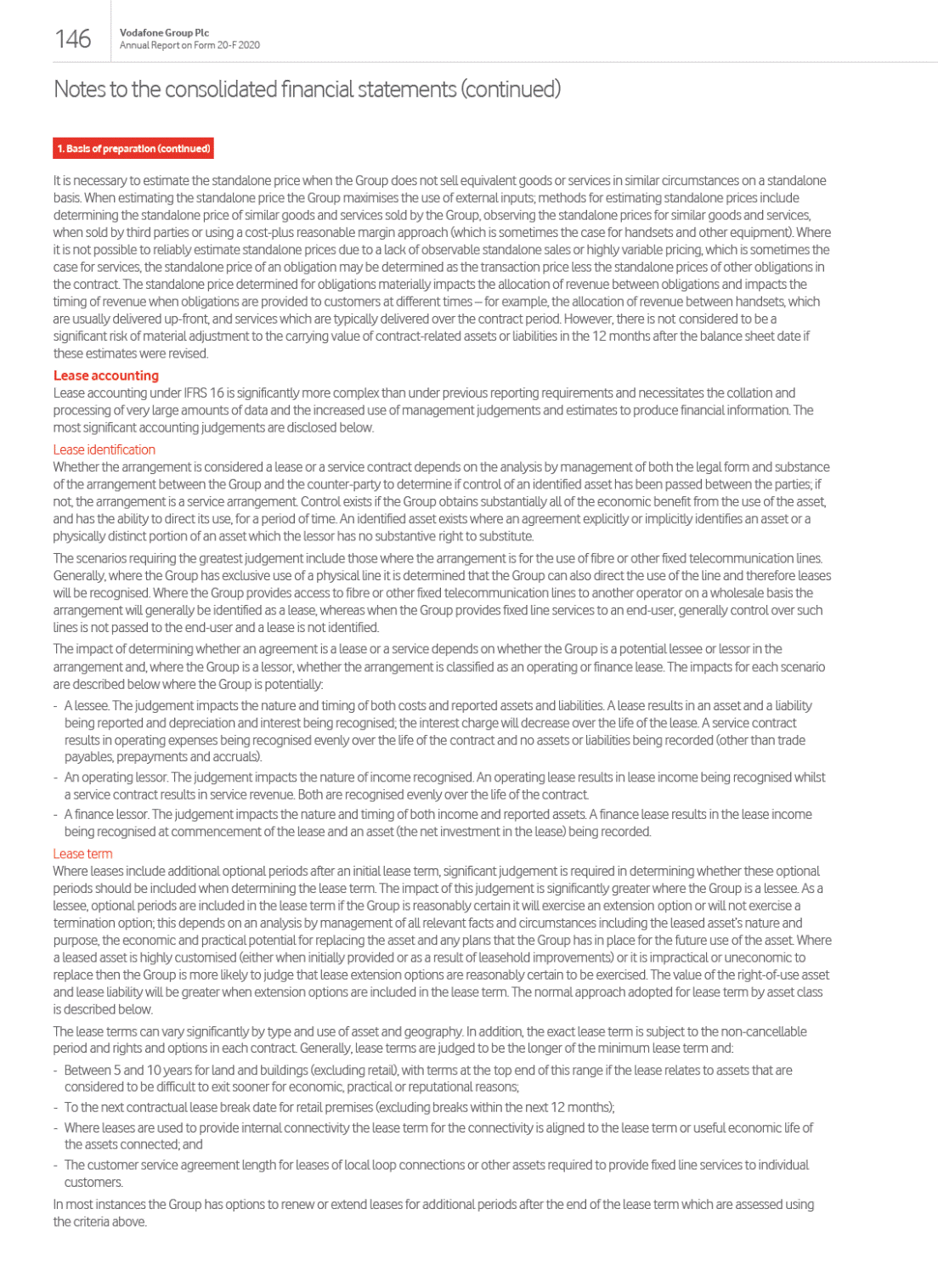 146

Vodafone Group Plc
Annual Report on Form 20-F 2020

Notes to the consolidated financial statements (continued)

1. Basis of preparation (continued)

It is necessary to estimate the standalone price when the Group does not sell equivalent goods or services in similar circumstances on a standalone basis. When estimating the standalone price the Group maximises the use of external inputs; methods for estimating standalone prices include determining the standalone price of similar goods and services sold by the Group, observing the standalone prices for similar goods and services, when sold by third parties or using a cost-plus reasonable margin approach (which is sometimes the case for handsets and other equipment). Where it is not possible to reliably estimate standalone prices due to a lack of observable standalone sales or highly variable pricing, which is sometimes the case for services, the standalone price of an obligation may be determined as the transaction price less the standalone prices of other obligations in the contract. The standalone price determined for obligations materially impacts the allocation of revenue between obligations and impacts the timing of revenue when obligations are provided to customers at different times – for example, the allocation of revenue between handsets, which are usually delivered up-front, and services which are typically delivered over the contract period. However, there is not considered to be a significant risk of material adjustment to the carrying value of contract-related assets or liabilities in the 12 months after the balance sheet date if these estimates were revised.

Lease accounting
Lease accounting under IFRS 16 is significantly more complex than under previous reporting requirements and necessitates the collation and processing of very large amounts of data and the increased use of management judgements and estimates to produce financial information. The most significant accounting judgements are disclosed below.

Lease identification
Whether the arrangement is considered a lease or a service contract depends on the analysis by management of both the legal form and substance of the arrangement between the Group and the counter-party to determine if control of an identified asset has been passed between the parties; if not, the arrangement is a service arrangement. Control exists if the Group obtains substantially all of the economic benefit from the use of the asset, and has the ability to direct its use, for a period of time. An identified asset exists where an agreement explicitly or implicitly identifies an asset or a physically distinct portion of an asset which the lessor has no substantive right to substitute.

The scenarios requiring the greatest judgement include those where the arrangement is for the use of fibre or other fixed telecommunication lines. Generally, where the Group has exclusive use of a physical line it is determined that the Group can also direct the use of the line and therefore leases will be recognised. Where the Group provides access to fibre or other fixed telecommunication lines to another operator on a wholesale basis the arrangement will generally be identified as a lease, whereas when the Group provides fixed line services to an end-user, generally control over such lines is not passed to the end-user and a lease is not identified.

The impact of determining whether an agreement is a lease or a service depends on whether the Group is a potential lessee or lessor in the arrangement and, where the Group is a lessor, whether the arrangement is classified as an operating or finance lease. The impacts for each scenario are described below where the Group is potentially:

- A lessee. The judgement impacts the nature and timing of both costs and reported assets and liabilities. A lease results in an asset and a liability being reported and depreciation and interest being recognised; the interest charge will decrease over the life of the lease. A service contract results in operating expenses being recognised evenly over the life of the contract and no assets or liabilities being recorded (other than trade payables, prepayments and accruals).
- An operating lessor. The judgement impacts the nature of income recognised. An operating lease results in lease income being recognised whilst a service contract results in service revenue. Both are recognised evenly over the life of the contract.
- A finance lessor. The judgement impacts the nature and timing of both income and reported assets. A finance lease results in the lease income being recognised at commencement of the lease and an asset (the net investment in the lease) being recorded.

Lease term
Where leases include additional optional periods after an initial lease term, significant judgement is required in determining whether these optional periods should be included when determining the lease term. The impact of this judgement is significantly greater where the Group is a lessee. As a lessee, optional periods are included in the lease term if the Group is reasonably certain it will exercise an extension option or will not exercise a termination option; this depends on an analysis by management of all relevant facts and circumstances including the leased asset's nature and purpose, the economic and practical potential for replacing the asset and any plans that the Group has in place for the future use of the asset. Where a leased asset is highly customised (either when initially provided or as a result of leasehold improvements) or it is impractical or uneconomic to replace then the Group is more likely to judge that lease extension options are reasonably certain to be exercised. The value of the right-of-use asset and lease liability will be greater when extension options are included in the lease term. The normal approach adopted for lease term by asset class is described below.

The lease terms can vary significantly by type and use of asset and geography. In addition, the exact lease term is subject to the non-cancellable period and rights and options in each contract. Generally, lease terms are judged to be the longer of the minimum lease term and:

- Between 5 and 10 years for land and buildings (excluding retail), with terms at the top end of this range if the lease relates to assets that are considered to be difficult to exit sooner for economic, practical or reputational reasons;
- To the next contractual lease break date for retail premises (excluding breaks within the next 12 months);
- Where leases are used to provide internal connectivity the lease term for the connectivity is aligned to the lease term or useful economic life of the assets connected; and
- The customer service agreement length for leases of local loop connections or other assets required to provide fixed line services to individual customers.

In most instances the Group has options to renew or extend leases for additional periods after the end of the lease term which are assessed using the criteria above.